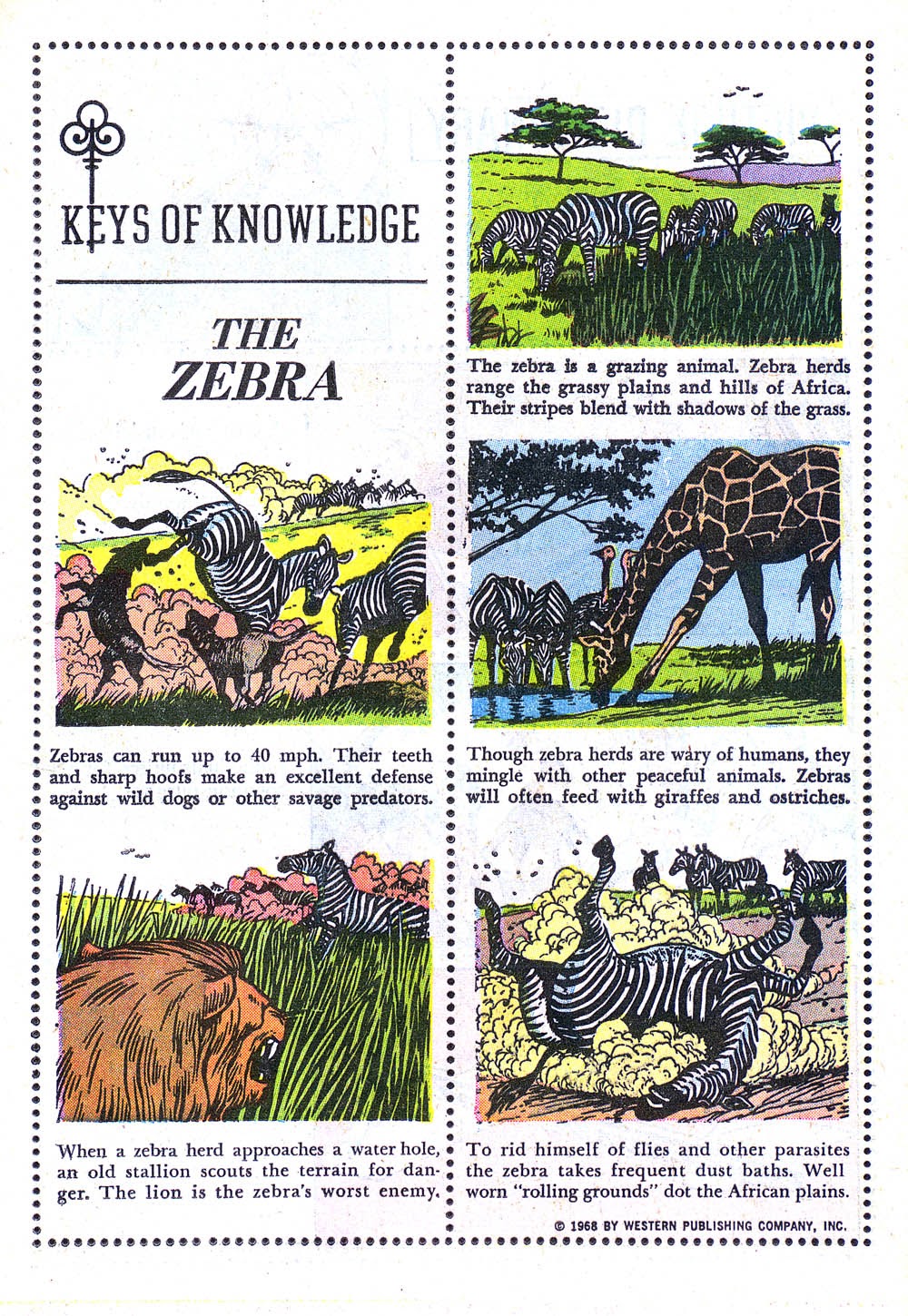 KEYS OF KNOWLEDGE

THE ZEBRA

Zebras can run up to 40 mph. Their teeth and sharp hoofs make an excellent defense against wild dogs or other savage predators.

When a zebra herd approaches a water hole, an old stallion scouts the terrain for danger. The lion is the zebra's worst enemy.

The zebra is a grazing animal. Zebra herds range the grassy plains and hills of Africa. Their stripes blend with shadows of the grass.

Though zebra herds are wary of humans, they mingle with other peaceful animals. Zebras will often feed with giraffes and ostriches.

To rid himself of flies and other parasites the zebra takes frequent dust baths. Well worn "rolling grounds" dot the African plains.

© 1968 BY WESTERN PUBLISHING COMPANY, INC.